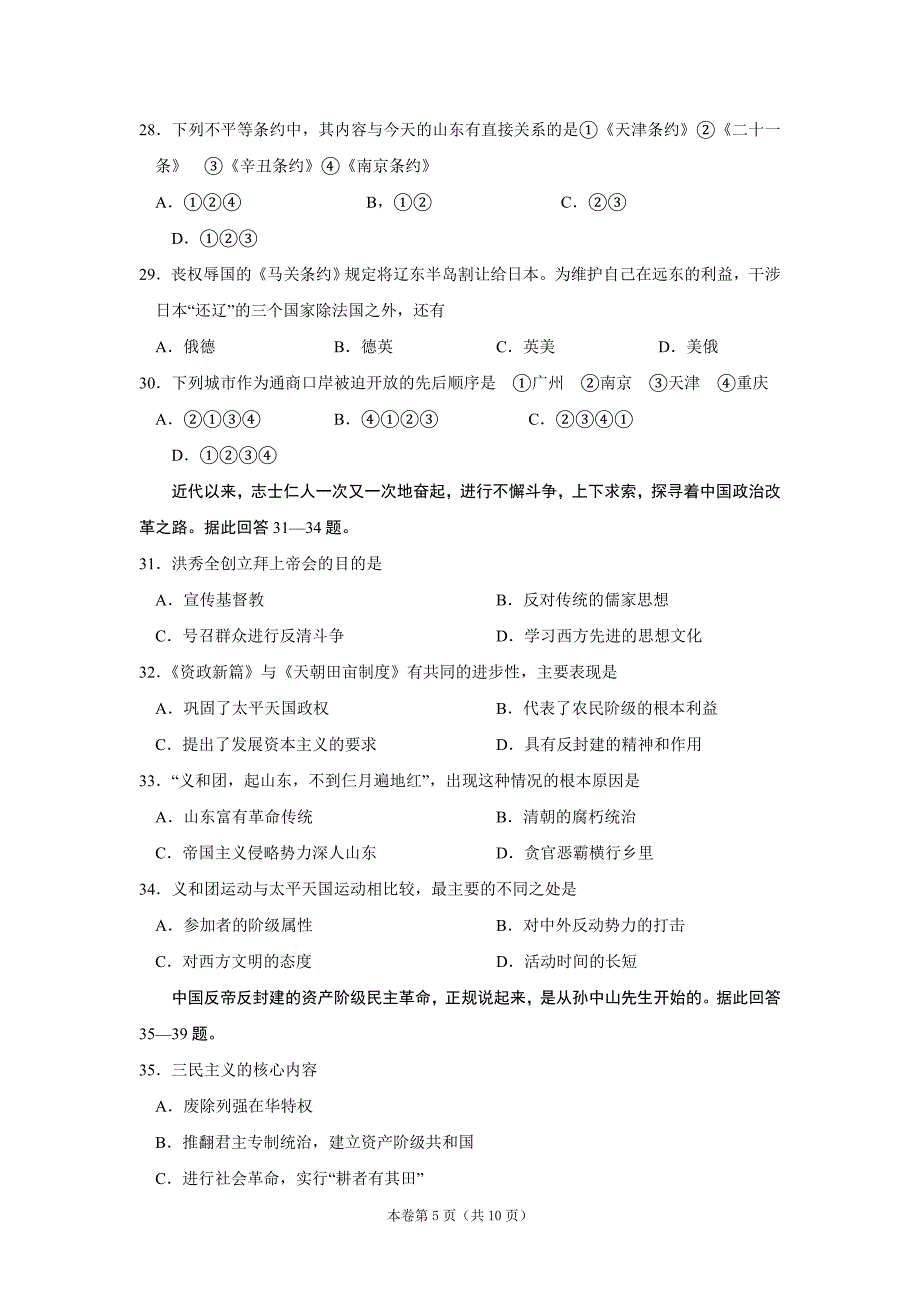 28．下列不平等条约中，其内容与今天的山东有直接关系的是①《天津条约》②《二十一条》 ③《辛丑条约》④《南京条约》

A．①②④　　B，①②　　C．②③

D．①②③

29．丧权辱国的《马关条约》规定将辽东半岛割让给日本。为维护自己在远东的利益，干涉日本“还辽”的三个国家除法国之外，还有

A．俄德　　B．德英　　C．英美　　D．美俄

30．下列城市作为通商口岸被迫开放的先后顺序是 ①广州 ②南京 ③天津 ④重庆

A．②①③④　　B．④①②③　　C．②③④①

D．①②③④

近代以来，志士仁人一次又一次地奋起，进行不懈斗争，上下求索，探寻着中国政治改革之路。据此回答 31—34 题。

31．洪秀全创立拜上帝会的目的是

A．宣传基督教　　B．反对传统的儒家思想

C．号召群众进行反清斗争　　D．学习西方先进的思想文化

32．《资政新篇》与《天朝田亩制度》有共同的进步性，主要表现是

A．巩固了太平天国政权　　B．代表了农民阶级的根本利益

C．提出了发展资本主义的要求　　D．具有反封建的精神和作用

33．“义和团，起山东，不到仨月遍地红”，出现这种情况的根本原因是

A．山东富有革命传统　　B．清朝的腐朽统治

C．帝国主义侵略势力深人山东　　D．贪官恶霸横行乡里

34．义和团运动与太平天国运动相比较，最主要的不同之处是

A．参加者的阶级属性　　B．对中外反动势力的打击

C．对西方文明的态度　　D．活动时间的长短

中国反帝反封建的资产阶级民主革命，正规说起来，是从孙中山先生开始的。据此回答 35—39 题。

35．三民主义的核心内容

A．废除列强在华特权

B．推翻君主专制统治，建立资产阶级共和国

C．进行社会革命，实行“耕者有其田”

本卷第 5 页（共 10 页）